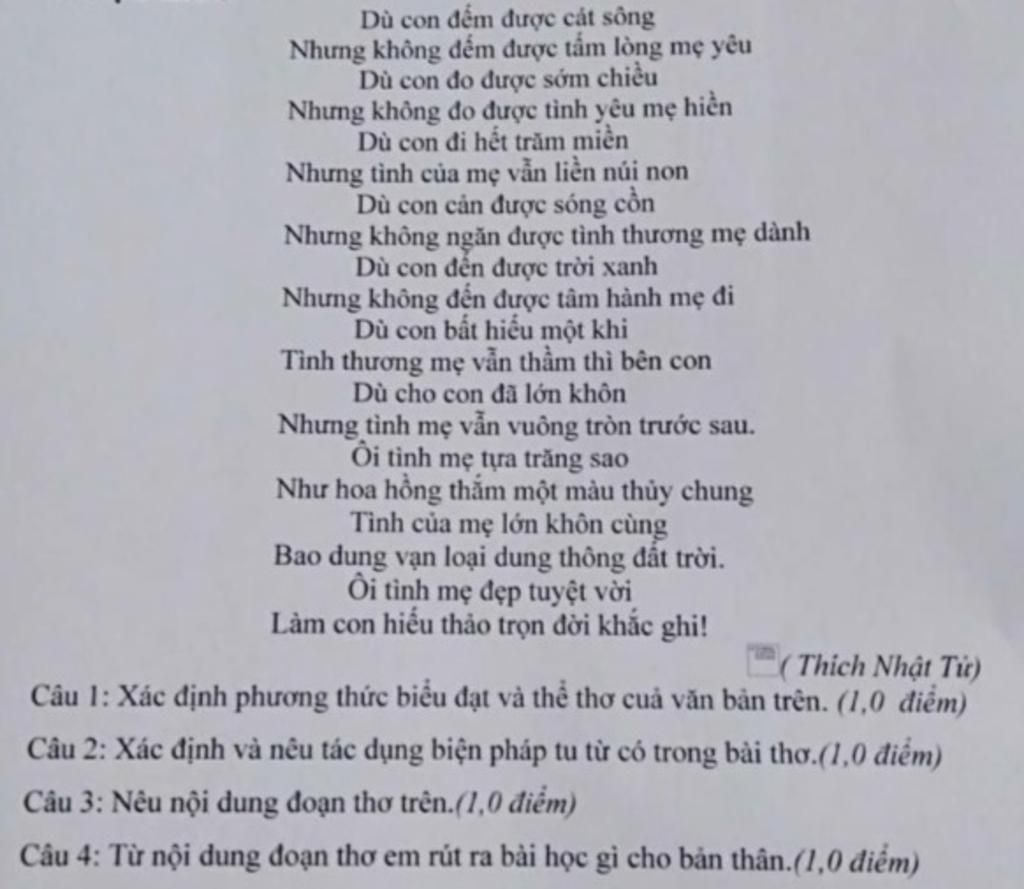 Dù con đếm được cát sông
Nhưng không đếm được tấm lòng mẹ yêu
Dù con đo được sớm chiều
Nhưng không đo được tình yêu mẹ hiền
Dù con đi hết trăm miền
Nhưng tình của mẹ vẫn liền núi non
Dù con cản được sóng cồn
Nhưng không ngăn được tình thương mẹ dành
Dù con đến được trời xanh
Nhưng không đến được tâm hành mẹ đi
Dù con bất hiếu một khi
Tình thương mẹ vẫn thầm thì bên con
Dù cho con đã lớn khôn
Nhưng tình mẹ vẫn vuông tròn trước sau.
Ôi tình mẹ tựa trăng sao
Như hoa hồng thắm một màu thủy chung
Tình của mẹ lớn khôn cùng
Bao dung vạn loại dung thông đất trời.
Ôi tình mẹ đẹp tuyệt vời
Làm con hiếu thảo trọn đời khắc ghi!

( Thích Nhật Từ)

Câu 1: Xác định phương thức biểu đạt và thể thơ cuả văn bản trên. (1,0 điểm)

Câu 2: Xác định và nêu tác dụng biện pháp tu từ có trong bài thơ.(1,0 điểm)

Câu 3: Nêu nội dung đoạn thơ trên.(1,0 điểm)

Câu 4: Từ nội dung đoạn thơ em rút ra bài học gì cho bản thân.(1,0 điểm)